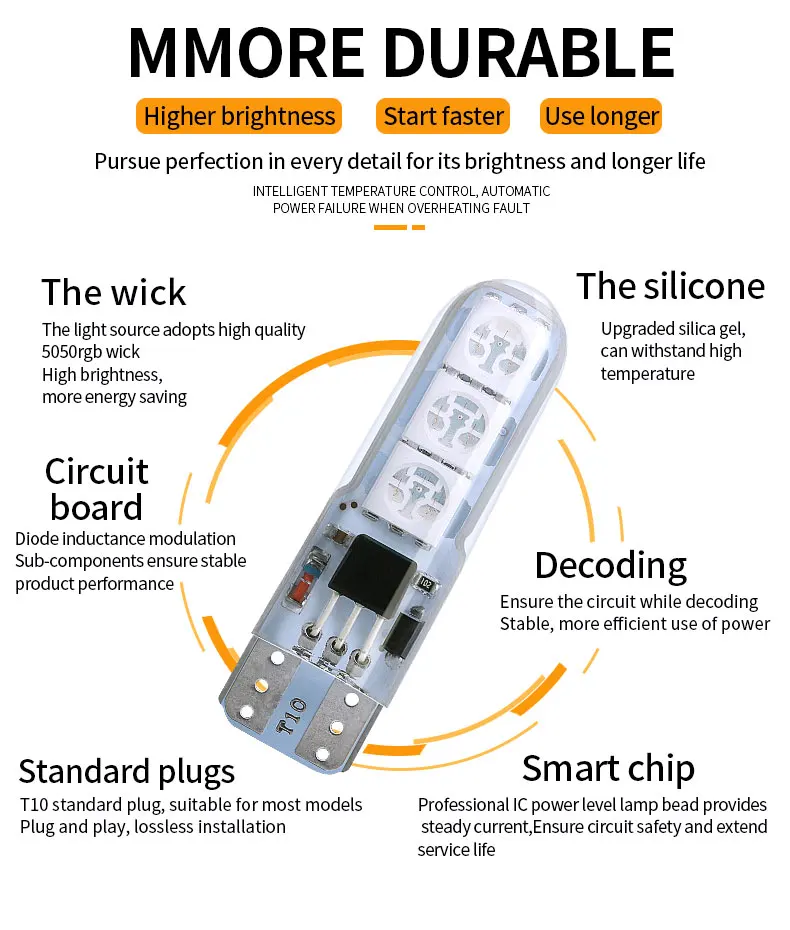 MMORE DURABLE

Higher brightness Start faster Use longer

Pursue perfection in every detail for its brightness and longer life

INTELLIGENT TEMPERATURE CONTROL, AUTOMATIC POWER FAILURE WHEN OVERHEATING FAULT

The wick
The light source adopts high quality 5050rgb wick
High brightness, more energy saving

The silicone
Upgraded silica gel, can withstand high temperature

Circuit board
Diode inductance modulation
Sub-components ensure stable product performance

Decoding
Ensure the circuit while decoding
Stable, more efficient use of power

102

T10

Standard plugs
T10 standard plug, suitable for most models
Plug and play, lossless installation

Smart chip
Professional IC power level lamp bead provides steady current,Ensure circuit safety and extend service life